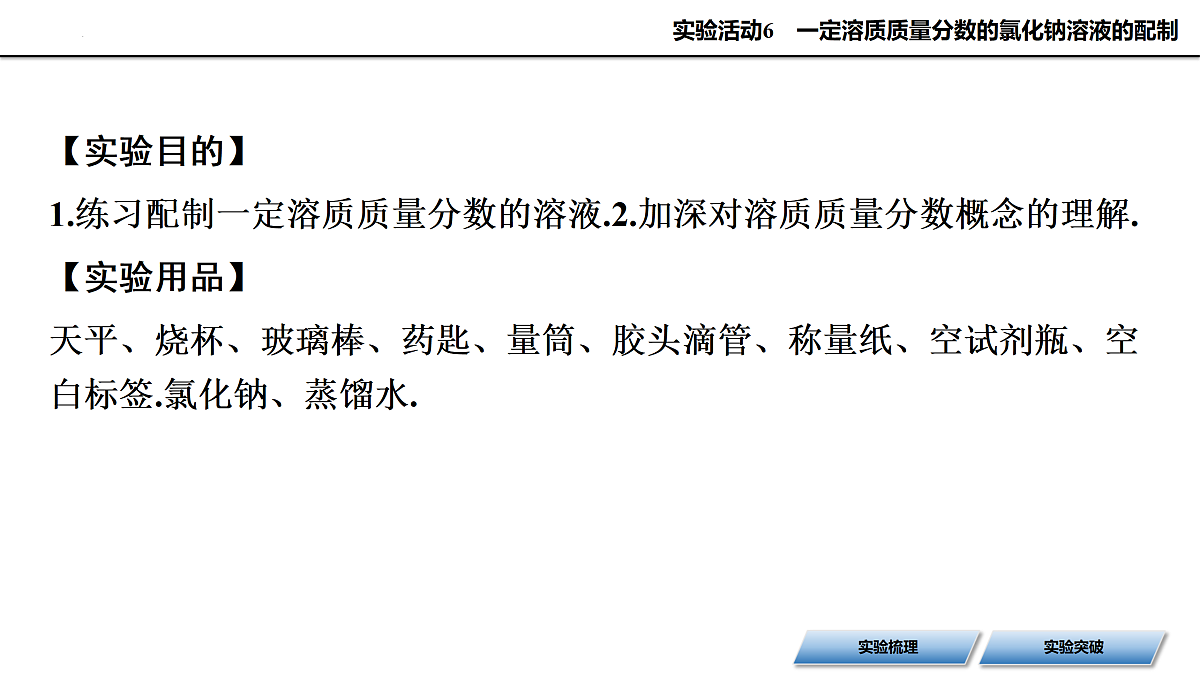 实验活动6　一定溶质质量分数的氯化钠溶液的配制

【实验目的】

1.练习配制一定溶质质量分数的溶液.2.加深对溶质质量分数概念的理解.

【实验用品】

天平、烧杯、玻璃棒、药匙、量筒、胶头滴管、称量纸、空试剂瓶、空白标签.氯化钠、蒸馏水.

实验梳理

实验突破